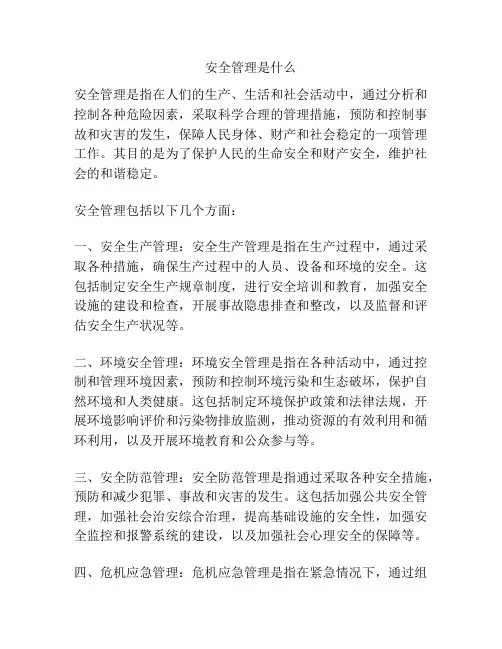 安全管理是什么

安全管理是指在人们的生产、生活和社会活动中，通过分析和控制各种危险因素，采取科学合理的管理措施，预防和控制事故和灾害的发生，保障人民身体、财产和社会稳定的一项管理工作。其目的是为了保护人民的生命安全和财产安全，维护社会的和谐稳定。

安全管理包括以下几个方面：

一、安全生产管理：安全生产管理是指在生产过程中，通过采取各种措施，确保生产过程中的人员、设备和环境的安全。这包括制定安全生产规章制度，进行安全培训和教育，加强安全设施的建设和检查，开展事故隐患排查和整改，以及监督和评估安全生产状况等。

二、环境安全管理：环境安全管理是指在各种活动中，通过控制和管理环境因素，预防和控制环境污染和生态破坏，保护自然环境和人类健康。这包括制定环境保护政策和法律法规，开展环境影响评价和污染物排放监测，推动资源的有效利用和循环利用，以及开展环境教育和公众参与等。

三、安全防范管理：安全防范管理是指通过采取各种安全措施，预防和减少犯罪、事故和灾害的发生。这包括加强公共安全管理，加强社会治安综合治理，提高基础设施的安全性，加强安全监控和报警系统的建设，以及加强社会心理安全的保障等。

四、危机应急管理：危机应急管理是指在紧急情况下，通过组